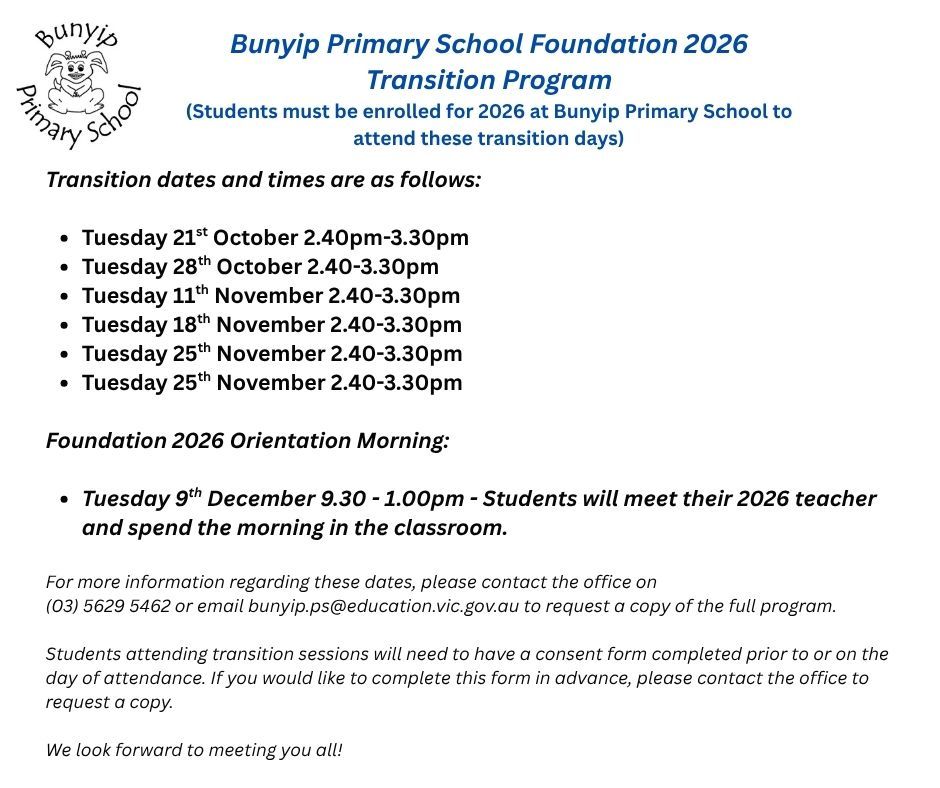 Bunyip Primary School

Bunyip Primary School Foundation 2026
Transition Program
(Students must be enrolled for 2026 at Bunyip Primary School to attend these transition days)

Transition dates and times are as follows:

- Tuesday 21$^{st}$ October 2.40pm-3.30pm
- Tuesday 28$^{th}$ October 2.40-3.30pm
- Tuesday 11$^{th}$ November 2.40-3.30pm
- Tuesday 18$^{th}$ November 2.40-3.30pm
- Tuesday 25$^{th}$ November 2.40-3.30pm
- Tuesday 25$^{th}$ November 2.40-3.30pm

Foundation 2026 Orientation Morning:

- Tuesday 9$^{th}$ December 9.30 - 1.00pm - Students will meet their 2026 teacher and spend the morning in the classroom.

For more information regarding these dates, please contact the office on (03) 5629 5462 or email bunyip.ps@education.vic.gov.au to request a copy of the full program.

Students attending transition sessions will need to have a consent form completed prior to or on the day of attendance. If you would like to complete this form in advance, please contact the office to request a copy.

We look forward to meeting you all!